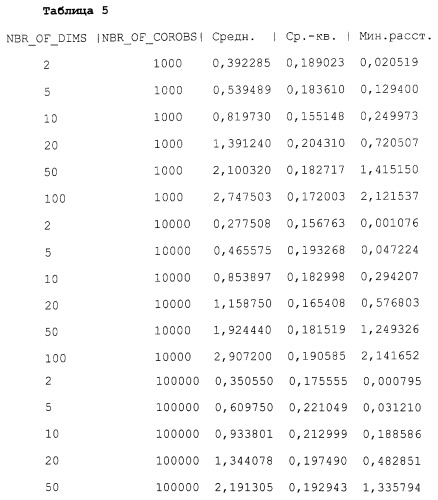 Таблица 5

| NBR_OF_DIMS | NBR_OF_COROBS | Средн. | Ср.-кв. | Мин.расст. |
|---|---|---|---|---|
| 2 | 1000 | 0,392285 | 0,189023 | 0,020519 |
| 5 | 1000 | 0,539489 | 0,183610 | 0,129400 |
| 10 | 1000 | 0,819730 | 0,155148 | 0,249973 |
| 20 | 1000 | 1,391240 | 0,204310 | 0,720507 |
| 50 | 1000 | 2,100320 | 0,182717 | 1,415150 |
| 100 | 1000 | 2,747503 | 0,172003 | 2,121537 |
| 2 | 10000 | 0,277508 | 0,156763 | 0,001076 |
| 5 | 10000 | 0,465575 | 0,193268 | 0,047224 |
| 10 | 10000 | 0,853897 | 0,182998 | 0,294207 |
| 20 | 10000 | 1,158750 | 0,165408 | 0,576803 |
| 50 | 10000 | 1,924440 | 0,181519 | 1,249326 |
| 100 | 10000 | 2,907200 | 0,190585 | 2,141652 |
| 2 | 100000 | 0,350550 | 0,175555 | 0,000795 |
| 5 | 100000 | 0,609750 | 0,221049 | 0,031210 |
| 10 | 100000 | 0,933801 | 0,212999 | 0,188586 |
| 20 | 100000 | 1,344078 | 0,197490 | 0,482851 |
| 50 | 100000 | 2,191305 | 0,192943 | 1,335794 |